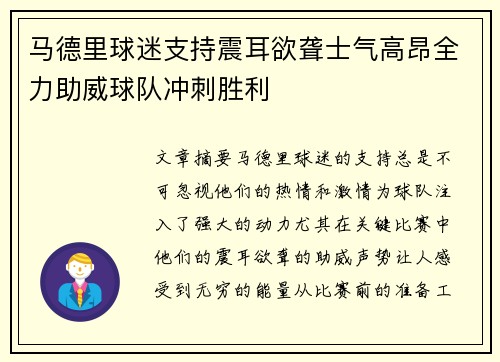 马德里球迷支持震耳欲聋士气高昂全力助威球队冲刺胜利

文章摘要马德里球迷的支持总是不可忽视他们的热情和激情为球队注入了强大的动力尤其在关键比赛中他们的震耳欲聋的助威声势让人感受到无穷的能量从比赛前的准备工